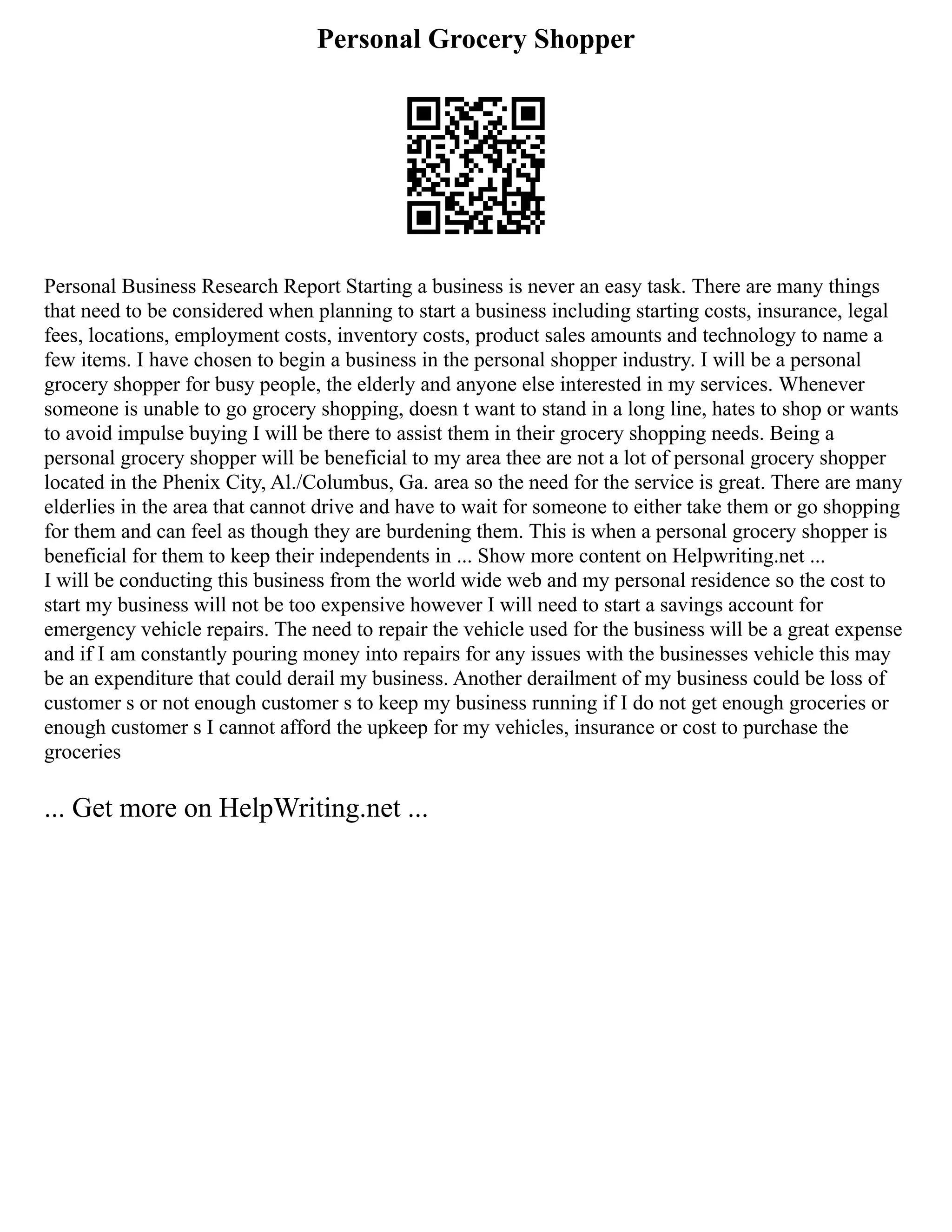 Personal Grocery Shopper

Personal Business Research Report Starting a business is never an easy task. There are many things that need to be considered when planning to start a business including starting costs, insurance, legal fees, locations, employment costs, inventory costs, product sales amounts and technology to name a few items. I have chosen to begin a business in the personal shopper industry. I will be a personal grocery shopper for busy people, the elderly and anyone else interested in my services. Whenever someone is unable to go grocery shopping, doesn t want to stand in a long line, hates to shop or wants to avoid impulse buying I will be there to assist them in their grocery shopping needs. Being a personal grocery shopper will be beneficial to my area thee are not a lot of personal grocery shopper located in the Phenix City, Al./Columbus, Ga. area so the need for the service is great. There are many elderlies in the area that cannot drive and have to wait for someone to either take them or go shopping for them and can feel as though they are burdening them. This is when a personal grocery shopper is beneficial for them to keep their independents in ... Show more content on Helpwriting.net ...
I will be conducting this business from the world wide web and my personal residence so the cost to start my business will not be too expensive however I will need to start a savings account for emergency vehicle repairs. The need to repair the vehicle used for the business will be a great expense and if I am constantly pouring money into repairs for any issues with the businesses vehicle this may be an expenditure that could derail my business. Another derailment of my business could be loss of customer s or not enough customer s to keep my business running if I do not get enough groceries or enough customer s I cannot afford the upkeep for my vehicles, insurance or cost to purchase the groceries

... Get more on HelpWriting.net ...